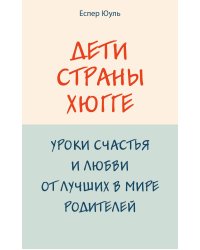 Еспер Юуль

ДЕТИ СТРАНЫ ХЮГГЕ

УРОКИ СЧАСТЬЯ И ЛЮБВИ ОТ ЛУЧШИХ В МИРЕ РОДИТЕЛЕЙ